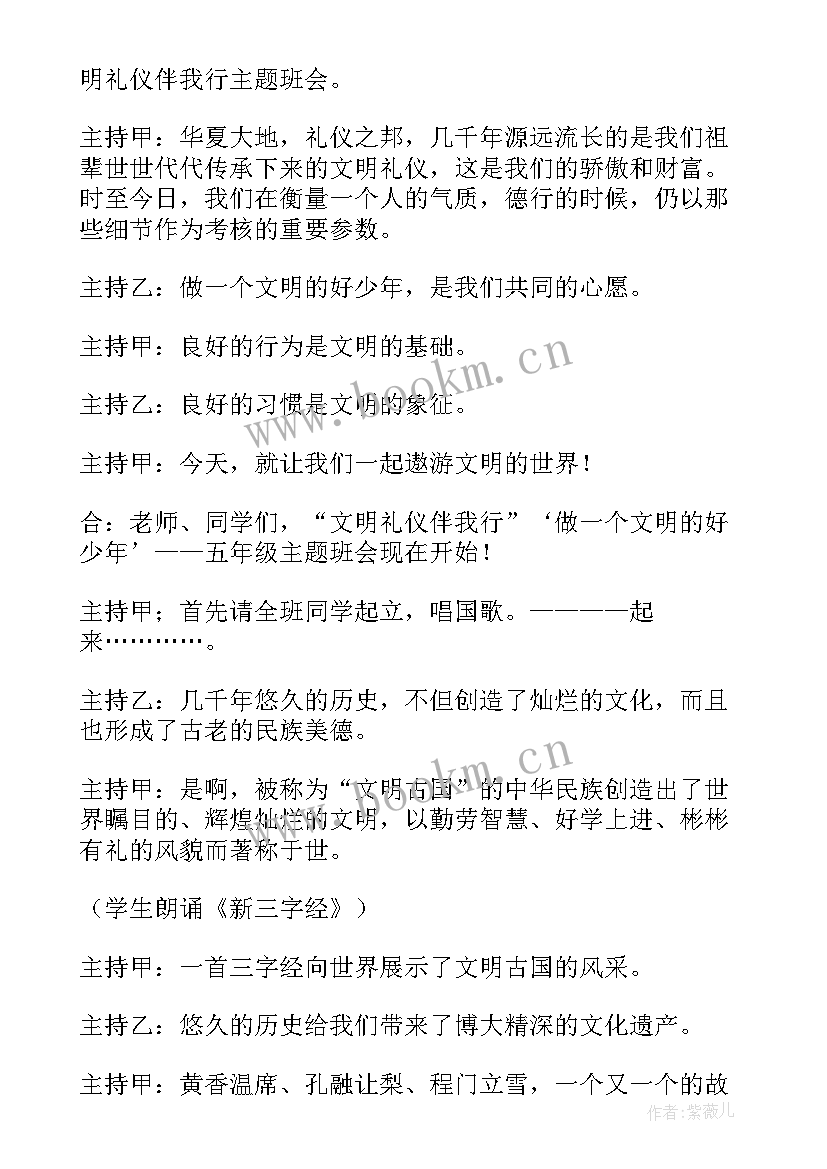 明礼仪伴我行主题班会。

主持甲：华夏大地，礼仪之邦，几千年源远流长的是我们祖辈世世代代传承下来的文明礼仪，这是我们的骄傲和财富。时至今日，我们在衡量一个人的气质，德行的时候，仍以那些细节作为考核的重要参数。

主持乙：做一个文明的好少年，是我们共同的心愿。

主持甲：良好的行为是文明的基础。

主持乙：良好的习惯是文明的象征。

主持甲：今天，就让我们一起遨游文明的世界！

合：老师、同学们，“文明礼仪伴我行”‘做一个文明的好少年’——五年级主题班会现在开始！

主持甲；首先请全班同学起立，唱国歌。————起来…………。

主持乙：几千年悠久的历史，不但创造了灿烂的文化，而且也形成了古老的民族美德。

主持甲：是啊，被称为“文明古国”的中华民族创造出了世界瞩目的、辉煌灿烂的文明，以勤劳智慧、好学上进、彬彬有礼的风貌而著称于世。

（学生朗诵《新三字经》）

主持甲：一首三字经向世界展示了文明古国的风采。

主持乙：悠久的历史给我们带来了博大精深的文化遗产。

主持甲：黄香温席、孔融让梨、程门立雪，一个又一个的故

www.bookm.cn
www.bookm.cn
作者：紫薇儿